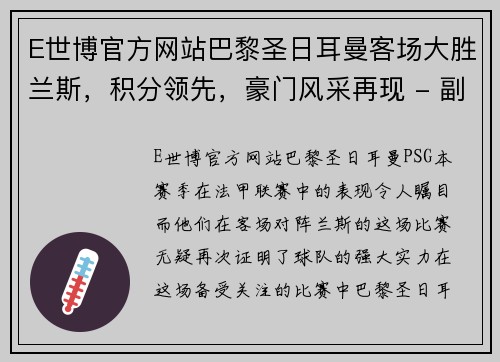 E世博官方网站巴黎圣日耳曼客场大胜兰斯，积分领先，豪门风采再现 - 副

E世博官方网站巴黎圣日耳曼PSG本赛季在法甲联赛中的表现令人瞩目而他们在客场对阵兰斯的这场比赛无疑再次证明了球队的强大实力在这场备受关注的比赛中巴黎圣日耳